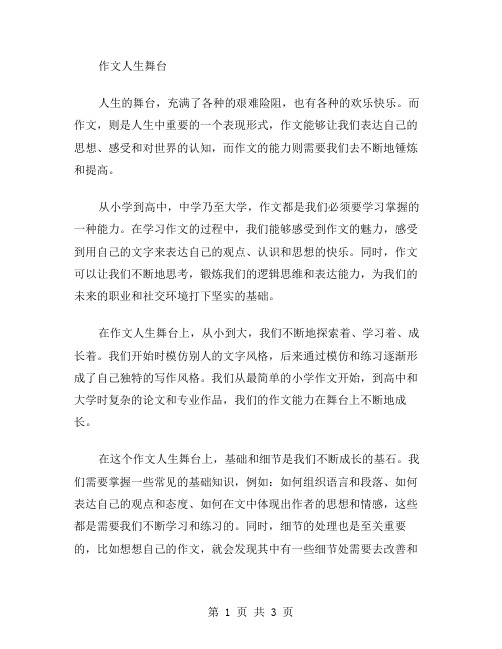 作文人生舞台

人生的舞台，充满了各种的艰难险阻，也有各种的欢乐快乐。而作文，则是人生中重要的一个表现形式，作文能够让我们表达自己的思想、感受和对世界的认知，而作文的能力则需要我们去不断地锤炼和提高。

从小学到高中，中学乃至大学，作文都是我们必须要学习掌握的一种能力。在学习作文的过程中，我们能够感受到作文的魅力，感受到用自己的文字来表达自己的观点、认识和思想的快乐。同时，作文可以让我们不断地思考，锻炼我们的逻辑思维和表达能力，为我们的未来的职业和社交环境打下坚实的基础。

在作文人生舞台上，从小到大，我们不断地探索着、学习着、成长着。我们开始时模仿别人的文字风格，后来通过模仿和练习逐渐形成了自己独特的写作风格。我们从最简单的小学作文开始，到高中和大学时复杂的论文和专业作品，我们的作文能力在舞台上不断地成长。

在这个作文人生舞台上，基础和细节是我们不断成长的基石。我们需要掌握一些常见的基础知识，例如：如何组织语言和段落、如何表达自己的观点和态度、如何在文中体现出作者的思想和情感，这些都是需要我们不断学习和练习的。同时，细节的处理也是至关重要的，比如想想自己的作文，就会发现其中有一些细节处需要去改善和

第 1 页 共 3 页